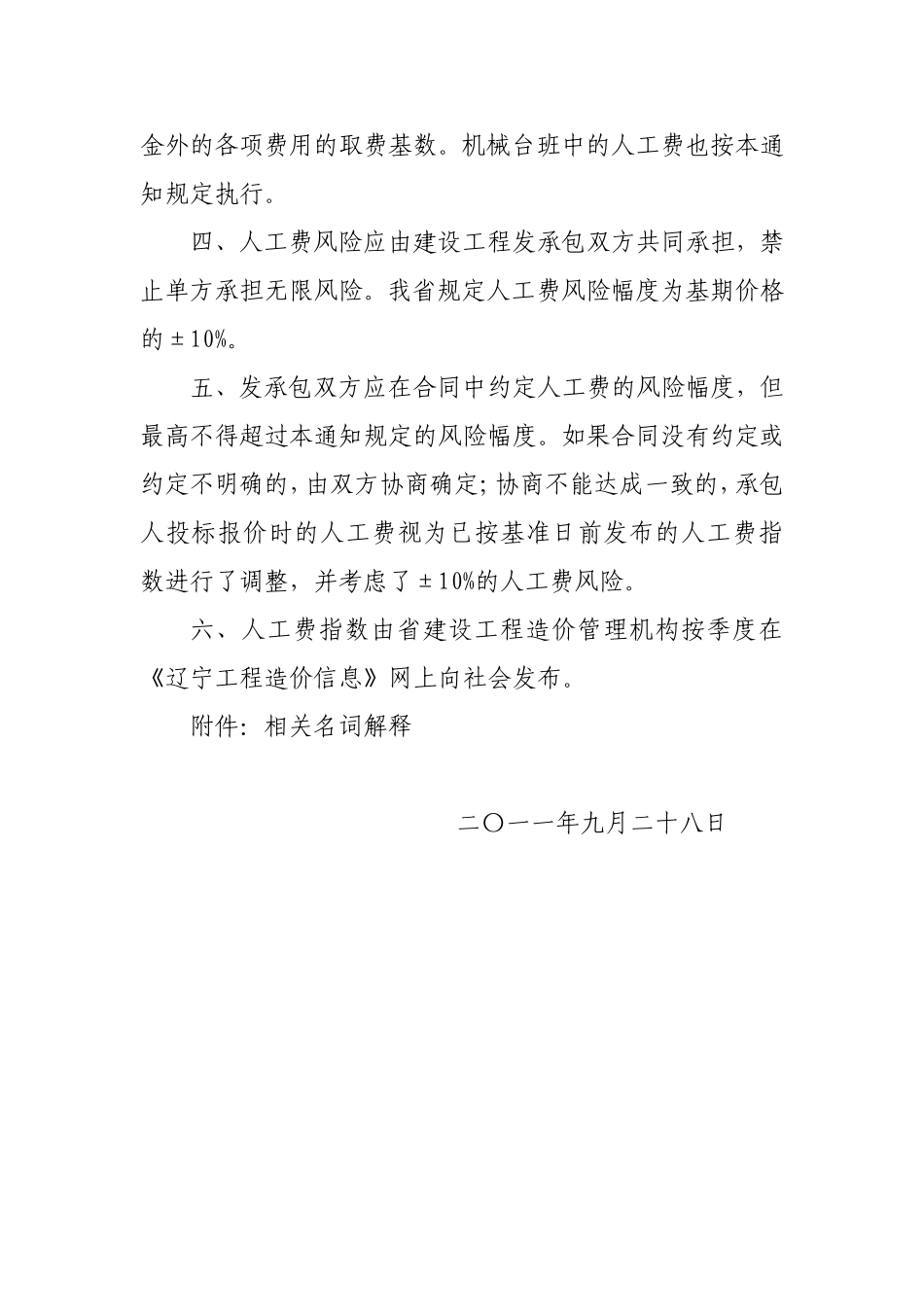 金外的各项费用的取费基数。机械台班中的人工费也按本通知规定执行。

四、人工费风险应由建设工程发承包双方共同承担，禁止单方承担无限风险。我省规定人工费风险幅度为基期价格的±10%。

五、发承包双方应在合同中约定人工费的风险幅度，但最高不得超过本通知规定的风险幅度。如果合同没有约定或约定不明确的，由双方协商确定；协商不能达成一致的，承包人投标报价时的人工费视为已按基准日前发布的人工费指数进行了调整，并考虑了±10%的人工费风险。

六、人工费指数由省建设工程造价管理机构按季度在《辽宁工程造价信息》网上向社会发布。

附件：相关名词解释

二〇一一年九月二十八日